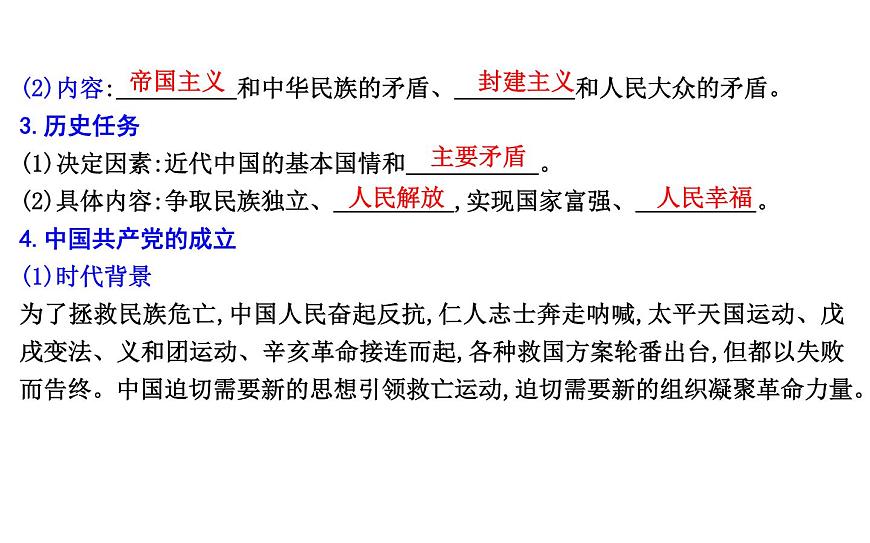 (2)内容:帝国主义和中华民族的矛盾、封建主义和人民大众的矛盾。

3.历史任务

(1)决定因素:近代中国的基本国情和主要矛盾。

(2)具体内容:争取民族独立、人民解放,实现国家富强、人民幸福。

4.中国共产党的成立

(1)时代背景

为了拯救民族危亡,中国人民奋起反抗,仁人志士奔走呐喊,太平天国运动、戊戌变法、义和团运动、辛亥革命接连而起,各种救国方案轮番出台,但都以失败而告终。中国迫切需要新的思想引领救亡运动,迫切需要新的组织凝聚革命力量。